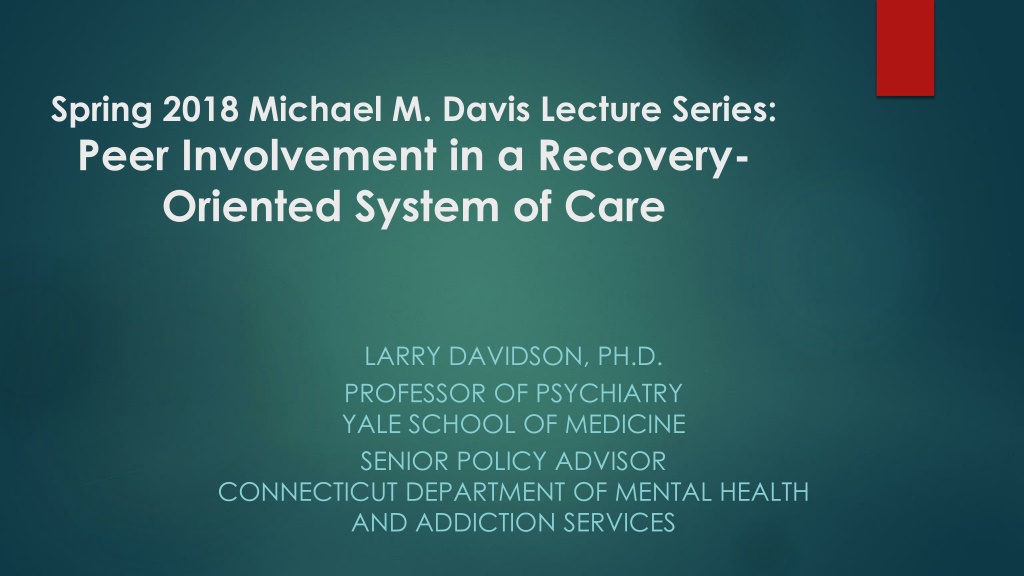 Spring 2018 Michael M. Davis Lecture Series:
Peer Involvement in a Recovery-Oriented System of Care

LARRY DAVIDSON, PH.D.
PROFESSOR OF PSYCHIATRY
YALE SCHOOL OF MEDICINE
SENIOR POLICY ADVISOR
CONNECTICUT DEPARTMENT OF MENTAL HEALTH AND ADDICTION SERVICES